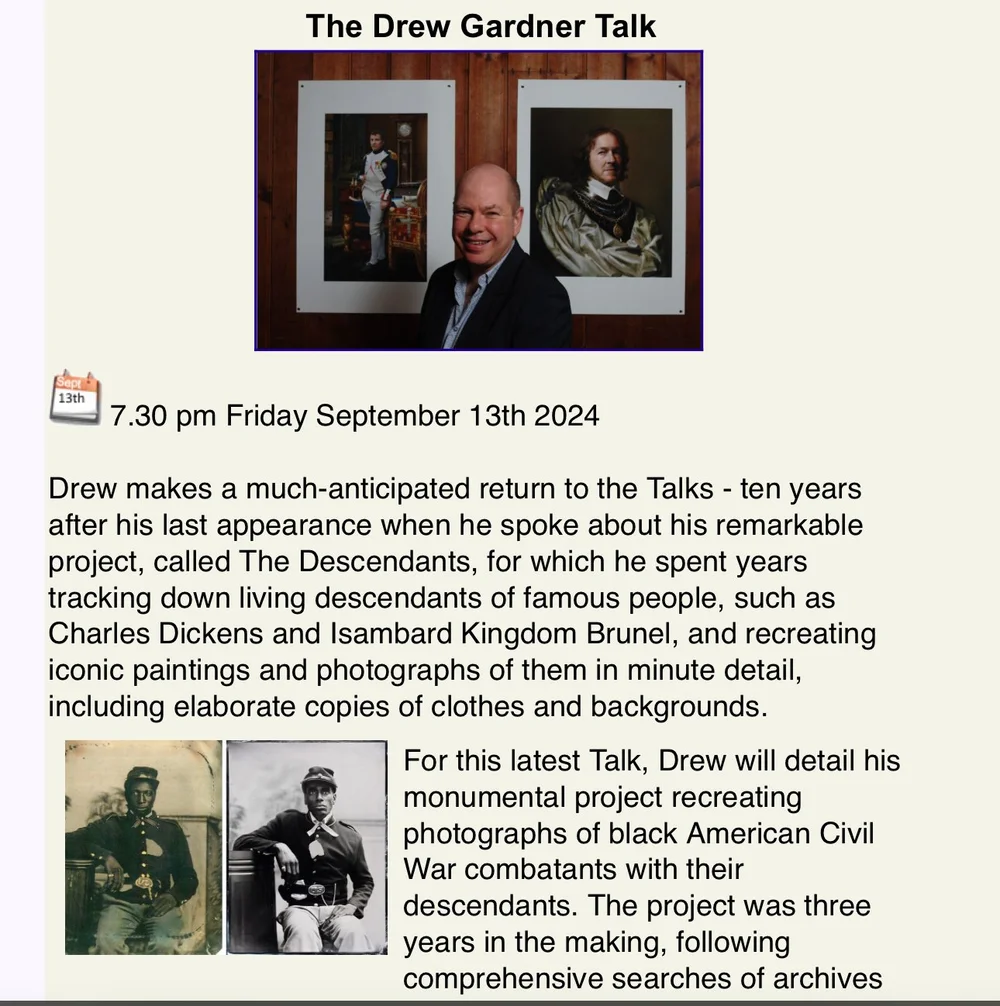 The Drew Gardner Talk

Sept
13th

7.30 pm Friday September 13th 2024

Drew makes a much-anticipated return to the Talks - ten years after his last appearance when he spoke about his remarkable project, called The Descendants, for which he spent years tracking down living descendants of famous people, such as Charles Dickens and Isambard Kingdom Brunel, and recreating iconic paintings and photographs of them in minute detail, including elaborate copies of clothes and backgrounds.

For this latest Talk, Drew will detail his monumental project recreating photographs of black American Civil War combatants with their descendants. The project was three years in the making, following comprehensive searches of archives